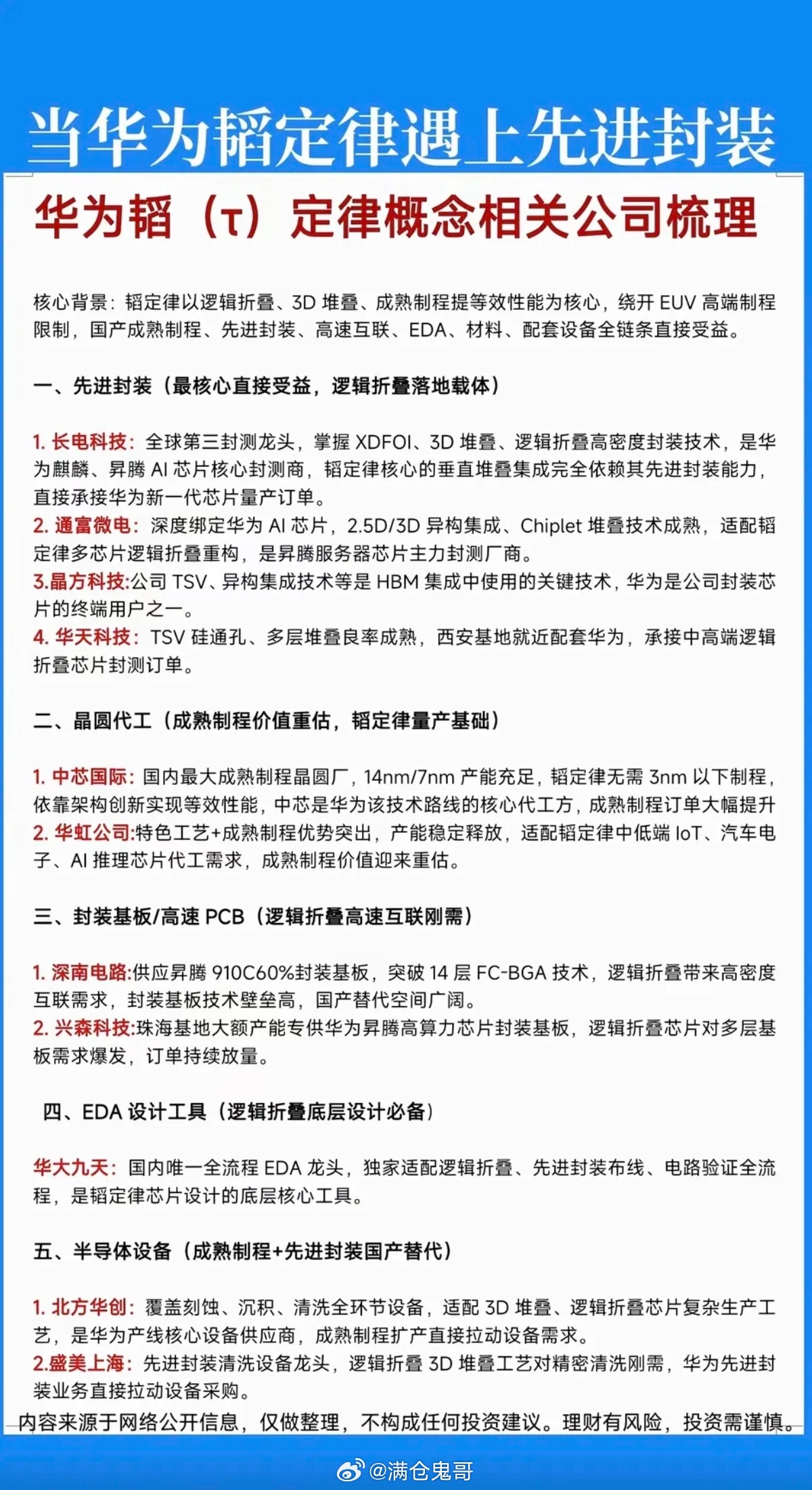 当华为韬定律遇上先进封装

华为韬（τ）定律概念相关公司梳理

核心背景：韬定律以逻辑折叠、3D堆叠、成熟制程提等效性能为核心，绕开EUV高端制程限制，国产成熟制程、先进封装、高速互联、EDA、材料、配套设备全链条直接受益。

一、先进封装（最核心直接受益，逻辑折叠落地载体）

1.长电科技：全球第三封测龙头，掌握XDFOI、3D堆叠、逻辑折叠高密度封装技术，是华为麒麟、昇腾AI芯片核心封测商，韬定律核心的垂直堆叠集成完全依赖其先进封装能力，直接承接华为新一代芯片量产订单。
2.通富微电：深度绑定华为AI芯片，2.5D/3D异构集成、Chiplet堆叠技术成熟，适配韬定律多芯片逻辑折叠重构，是昇腾服务器芯片主力封测厂商。
3.晶方科技:公司TSV、异构集成技术等是HBM集成中使用的关键技术，华为是公司封装芯片的终端用户之一。
4.华天科技：TSV硅通孔、多层堆叠良率成熟，西安基地就近配套华为，承接中高端逻辑折叠芯片封测订单。

二、晶圆代工（成熟制程价值重估，韬定律量产基础）

1.中芯国际：国内最大成熟制程晶圆厂，14nm/7nm产能充足，韬定律无需3nm以下制程，依靠架构创新实现等效性能，中芯是华为该技术路线的核心代工方，成熟制程订单大幅提升
2.华虹公司:特色工艺+成熟制程优势突出，产能稳定释放，适配韬定律中低端IoT、汽车电子、AI推理芯片代工需求，成熟制程价值迎来重估。

三、封装基板/高速PCB（逻辑折叠高速互联刚需）

1.深南电路:供应昇腾910C60%封装基板，突破14层FC-BGA技术，逻辑折叠带来高密度互联需求，封装基板技术壁垒高，国产替代空间广阔。
2.兴森科技:珠海基地大额产能专供华为昇腾高算力芯片封装基板，逻辑折叠芯片对多层基板需求爆发，订单持续放量。

四、EDA设计工具（逻辑折叠底层设计必备）

华大九天：国内唯一全流程EDA龙头，独家适配逻辑折叠、先进封装布线、电路验证全流程，是韬定律芯片设计的底层核心工具。

五、半导体设备（成熟制程+先进封装国产替代）

1.北方华创：覆盖刻蚀、沉积、清洗全环节设备，适配3D堆叠、逻辑折叠芯片复杂生产工艺，是华为产线核心设备供应商，成熟制程扩产直接拉动设备需求。
2.盛美上海：先进封装清洗设备龙头，逻辑折叠3D堆叠工艺对精密清洗刚需，华为先进封装业务直接拉动设备采购。

内容来源于网络公开信息，仅做整理，不构成任何投资建议。理财有风险，投资需谨慎。

@满仓鬼哥